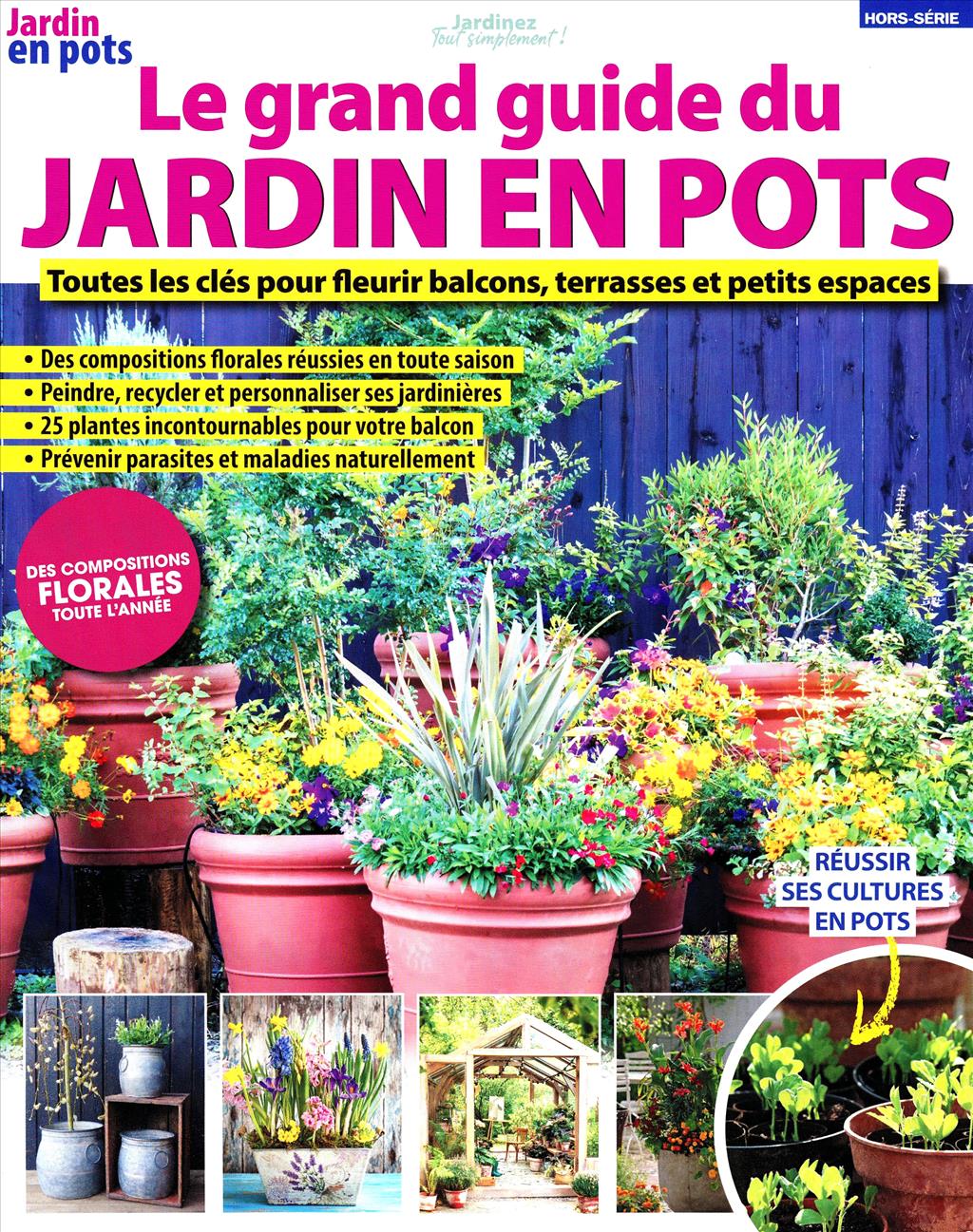 Jardin
en pots

Jardinez
Tout simplement !

HORS-SÉRIE

Le grand guide du
JARDIN EN POTS

Toutes les clés pour fleurir balcons, terrasses et petits espaces

• Des compositions florales réussies en toute saison
• Peindre, recycler et personnaliser ses jardinières
• 25 plantes incontournables pour votre balcon
• Prévenir parasites et maladies naturellement

DES COMPOSITIONS
FLORALES
TOUTE L'ANNÉE

RÉUSSIR
SES CULTURES
EN POTS